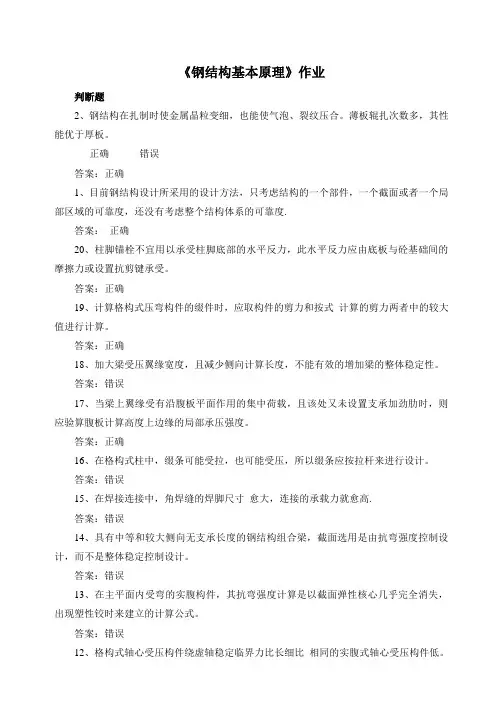 《钢结构基本原理》作业

判断题

2、钢结构在扎制时使金属晶粒变细，也能使气泡、裂纹压合。薄板辊扎次数多，其性能优于厚板。

正确　　错误

答案：正确

1、目前钢结构设计所采用的设计方法，只考虑结构的一个部件，一个截面或者一个局部区域的可靠度，还没有考虑整个结构体系的可靠度.

答案：　正确

20、柱脚锚栓不宜用以承受柱脚底部的水平反力，此水平反力应由底板与砼基础间的摩擦力或设置抗剪键承受。

答案：正确

19、计算格构式压弯构件的缀件时，应取构件的剪力和按式 计算的剪力两者中的较大值进行计算。

答案：正确

18、加大梁受压翼缘宽度，且减少侧向计算长度，不能有效的增加梁的整体稳定性。

答案：错误

17、当梁上翼缘受有沿腹板平面作用的集中荷载，且该处又未设置支承加劲肋时，则应验算腹板计算高度上边缘的局部承压强度。

答案：正确

16、在格构式柱中，缀条可能受拉，也可能受压，所以缀条应按拉杆来进行设计。

答案：错误

15、在焊接连接中，角焊缝的焊脚尺寸 愈大，连接的承载力就愈高.

答案：错误

14、具有中等和较大侧向无支承长度的钢结构组合梁，截面选用是由抗弯强度控制设计，而不是整体稳定控制设计。

答案：错误

13、在主平面内受弯的实腹构件，其抗弯强度计算是以截面弹性核心几乎完全消失，出现塑性铰时来建立的计算公式。

答案：错误

12、格构式轴心受压构件绕虚轴稳定临界力比长细比 相同的实腹式轴心受压构件低。